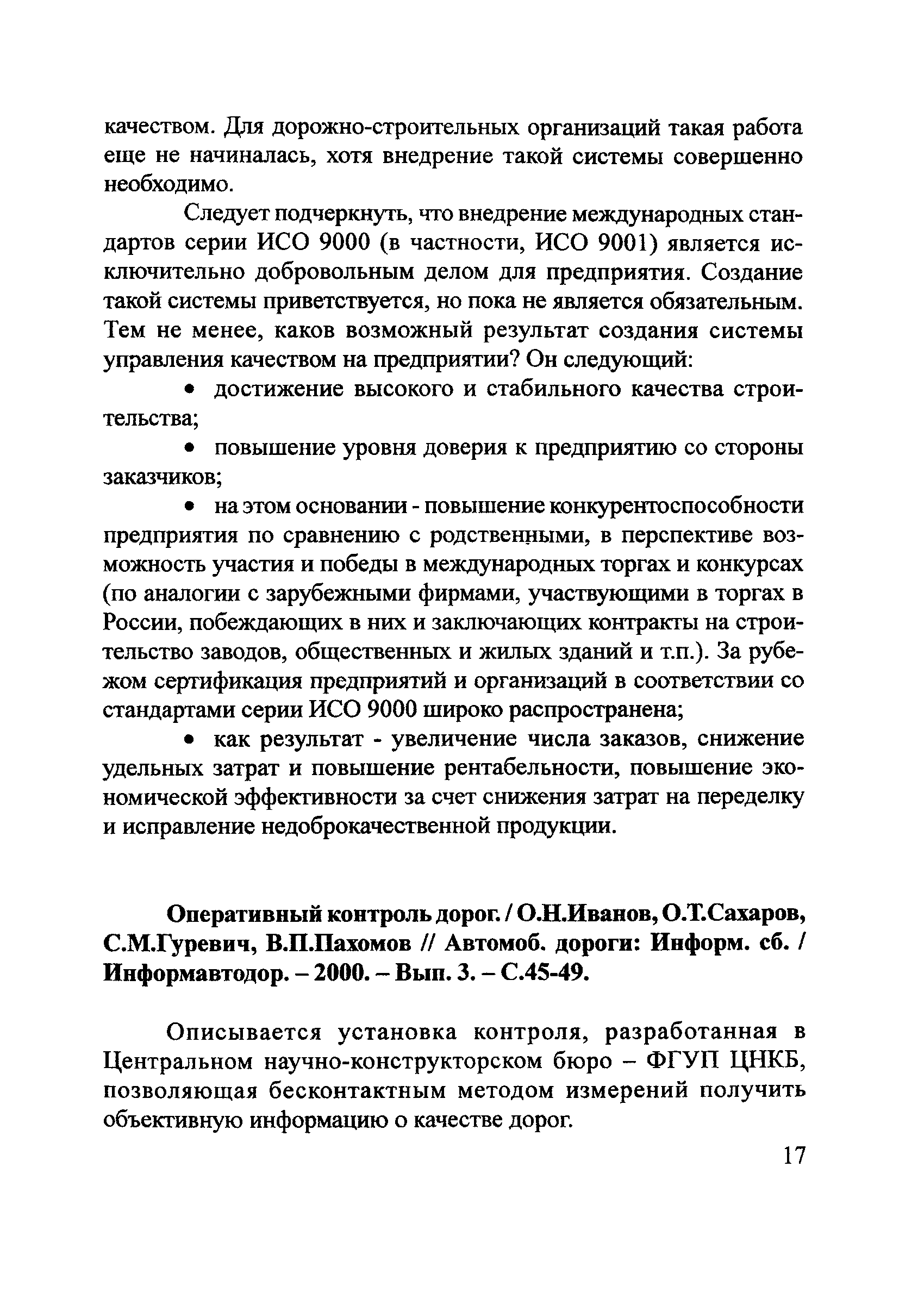 качеством. Для дорожно-строительных организаций такая работа еще не начиналась, хотя внедрение такой системы совершенно необходимо.

Следует подчеркнуть, что внедрение международных стандартов серии ИСО 9000 (в частности, ИСО 9001) является исключительно добровольным делом для предприятия. Создание такой системы приветствуется, но пока не является обязательным. Тем не менее, каков возможный результат создания системы управления качеством на предприятии? Он следующий:

• достижение высокого и стабильного качества строительства;

• повышение уровня доверия к предприятию со стороны заказчиков;

• на этом основании - повышение конкурентоспособности предприятия по сравнению с родственными, в перспективе возможность участия и победы в международных торгах и конкурсах (по аналогии с зарубежными фирмами, участвующими в торгах в России, побеждающих в них и заключающих контракты на строительство заводов, общественных и жилых зданий и т.п.). За рубежом сертификация предприятий и организаций в соответствии со стандартами серии ИСО 9000 широко распространена;

• как результат - увеличение числа заказов, снижение удельных затрат и повышение рентабельности, повышение экономической эффективности за счет снижения затрат на переделку и исправление недоброкачественной продукции.

Оперативный контроль дорог. / О.Н.Иванов, О.Т.Сахаров, С.М.Гуревич, В.П.Пахомов // Автомоб. дороги: Информ. сб. / Информавтодор. – 2000. – Вып. 3. – С.45-49.

Описывается установка контроля, разработанная в Центральном научно-конструкторском бюро – ФГУП ЦНКБ, позволяющая бесконтактным методом измерений получить объективную информацию о качестве дорог.

17